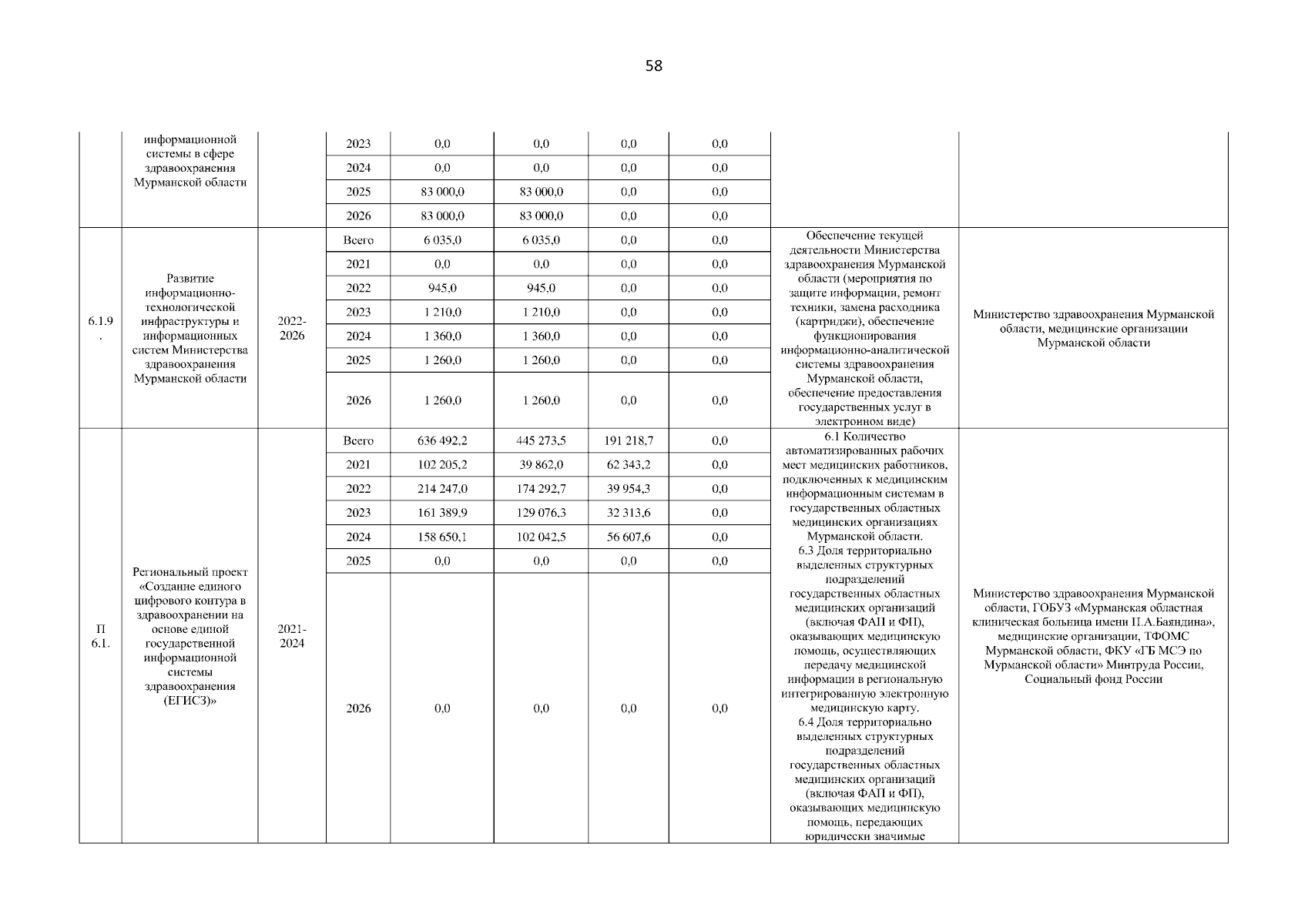 58

|  |  |  |  |  |  |  |  |  |  |
|---|---|---|---|---|---|---|---|---|---|
|  | информационной системы в сфере здравоохранения Мурманской области |  | 2023 | 0,0 | 0,0 | 0,0 | 0,0 |  |  |
|  |  |  | 2024 | 0,0 | 0,0 | 0,0 | 0,0 |  |  |
|  |  |  | 2025 | 83 000,0 | 83 000,0 | 0,0 | 0,0 |  |  |
|  |  |  | 2026 | 83 000,0 | 83 000,0 | 0,0 | 0,0 |  |  |
| 6.1.9. | Развитие информационно-технологической инфраструктуры и информационных систем Министерства здравоохранения Мурманской области | 2022-2026 | Всего | 6 035,0 | 6 035,0 | 0,0 | 0,0 | Обеспечение текущей деятельности Министерства здравоохранения Мурманской области (мероприятия по защите информации, ремонт техники, замена расходника (картриджи), обеспечение функционирования информационно-аналитической системы здравоохранения Мурманской области, обеспечение предоставления государственных услуг в электронном виде) | Министерство здравоохранения Мурманской области, медицинские организации Мурманской области |
|  |  |  | 2021 | 0,0 | 0,0 | 0,0 | 0,0 |  |  |
|  |  |  | 2022 | 945,0 | 945,0 | 0,0 | 0,0 |  |  |
|  |  |  | 2023 | 1 210,0 | 1 210,0 | 0,0 | 0,0 |  |  |
|  |  |  | 2024 | 1 360,0 | 1 360,0 | 0,0 | 0,0 |  |  |
|  |  |  | 2025 | 1 260,0 | 1 260,0 | 0,0 | 0,0 |  |  |
|  |  |  | 2026 | 1 260,0 | 1 260,0 | 0,0 | 0,0 |  |  |
| П 6.1. | Региональный проект «Создание единого цифрового контура в здравоохранении на основе единой государственной информационной системы здравоохранения (ЕГИСЗ)» | 2021-2024 | Всего | 636 492,2 | 445 273,5 | 191 218,7 | 0,0 | 6.1 Количество автоматизированных рабочих мест медицинских работников, подключенных к медицинским информационным системам в государственных областных медицинских организациях Мурманской области. 6.3 Доля территориально выделенных структурных подразделений государственных областных медицинских организаций (включая ФАП и ФП), оказывающих медицинскую помощь, осуществляющих передачу медицинской информации в региональную интегрированную электронную медицинскую карту. 6.4 Доля территориально выделенных структурных подразделений государственных областных медицинских организаций (включая ФАП и ФП), оказывающих медицинскую помощь, передающих юридически значимые | Министерство здравоохранения Мурманской области, ГОБУЗ «Мурманская областная клиническая больница имени П.А.Баяндина», медицинские организации, ТФОМС Мурманской области, ФКУ «ГБ МСЭ по Мурманской области» Минтруда России, Социальный фонд России |
|  |  |  | 2021 | 102 205,2 | 39 862,0 | 62 343,2 | 0,0 |  |  |
|  |  |  | 2022 | 214 247,0 | 174 292,7 | 39 954,3 | 0,0 |  |  |
|  |  |  | 2023 | 161 389,9 | 129 076,3 | 32 313,6 | 0,0 |  |  |
|  |  |  | 2024 | 158 650,1 | 102 042,5 | 56 607,6 | 0,0 |  |  |
|  |  |  | 2025 | 0,0 | 0,0 | 0,0 | 0,0 |  |  |
|  |  |  | 2026 | 0,0 | 0,0 | 0,0 | 0,0 |  |  |